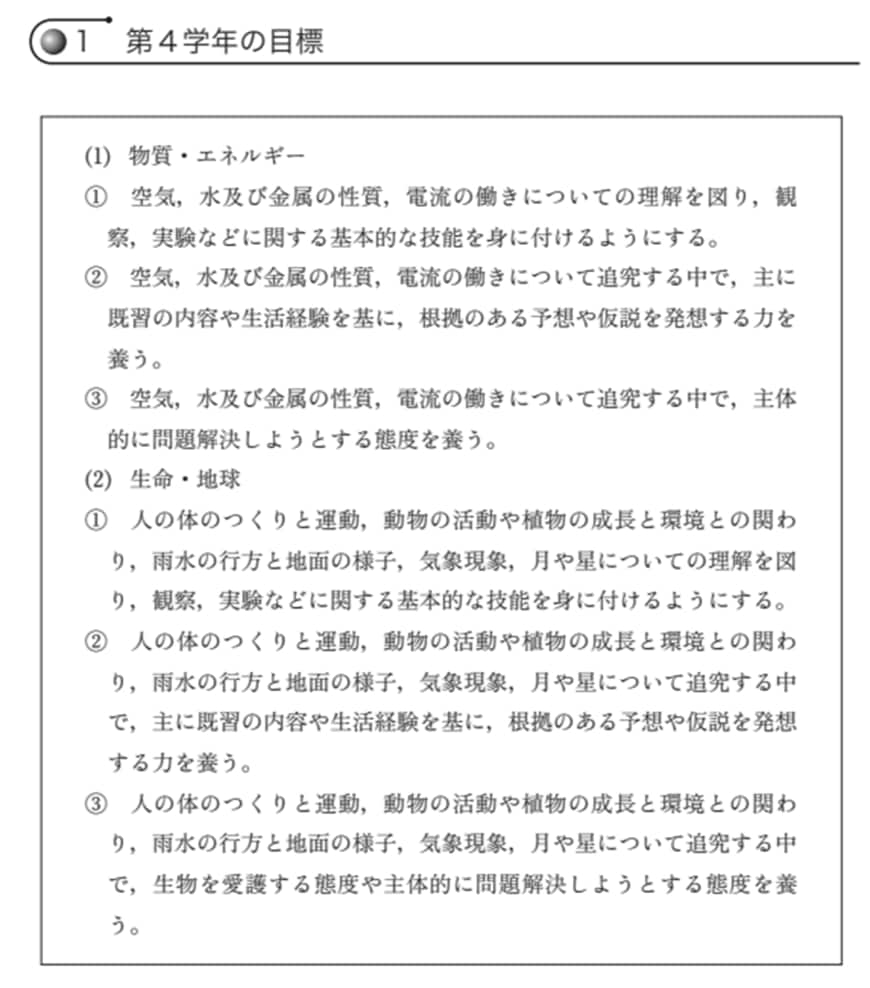 1　第４学年の目標

(1) 物質・エネルギー

①　空気，水及び金属の性質，電流の働きについての理解を図り，観察，実験などに関する基本的な技能を身に付けるようにする。

②　空気，水及び金属の性質，電流の働きについて追究する中で，主に既習の内容や生活経験を基に，根拠のある予想や仮説を発想する力を養う。

③　空気，水及び金属の性質，電流の働きについて追究する中で，主体的に問題解決しようとする態度を養う。

(2) 生命・地球

①　人の体のつくりと運動，動物の活動や植物の成長と環境との関わり，雨水の行方と地面の様子，気象現象，月や星についての理解を図り，観察，実験などに関する基本的な技能を身に付けるようにする。

②　人の体のつくりと運動，動物の活動や植物の成長と環境との関わり，雨水の行方と地面の様子，気象現象，月や星について追究する中で，主に既習の内容や生活経験を基に，根拠のある予想や仮説を発想する力を養う。

③　人の体のつくりと運動，動物の活動や植物の成長と環境との関わり，雨水の行方と地面の様子，気象現象，月や星について追究する中で，生物を愛護する態度や主体的に問題解決しようとする態度を養う。